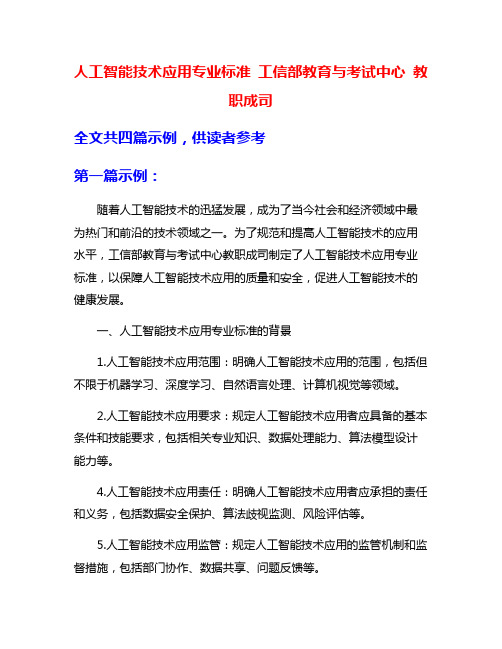 人工智能技术应用专业标准 工信部教育与考试中心 教职成司

全文共四篇示例，供读者参考

第一篇示例：

随着人工智能技术的迅猛发展，成为了当今社会和经济领域中最为热门和前沿的技术领域之一。为了规范和提高人工智能技术的应用水平，工信部教育与考试中心教职成司制定了人工智能技术应用专业标准，以保障人工智能技术应用的质量和安全，促进人工智能技术的健康发展。

一、人工智能技术应用专业标准的背景

1.人工智能技术应用范围：明确人工智能技术应用的范围，包括但不限于机器学习、深度学习、自然语言处理、计算机视觉等领域。

2.人工智能技术应用要求：规定人工智能技术应用者应具备的基本条件和技能要求，包括相关专业知识、数据处理能力、算法模型设计能力等。

4.人工智能技术应用责任：明确人工智能技术应用者应承担的责任和义务，包括数据安全保护、算法歧视监测、风险评估等。

5.人工智能技术应用监管：规定人工智能技术应用的监管机制和监督措施，包括部门协作、数据共享、问题反馈等。